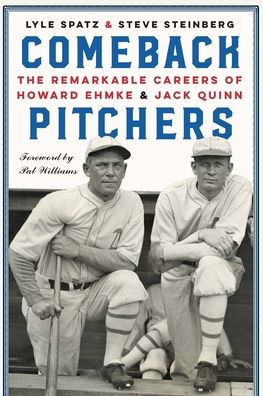 LYLE SPATZ & STEVE STEINBERG

COMEBACK

THE REMARKABLE CAREERS OF HOWARD EHMKE & JACK QUINN

PITCHERS

Foreword by Pat Williams